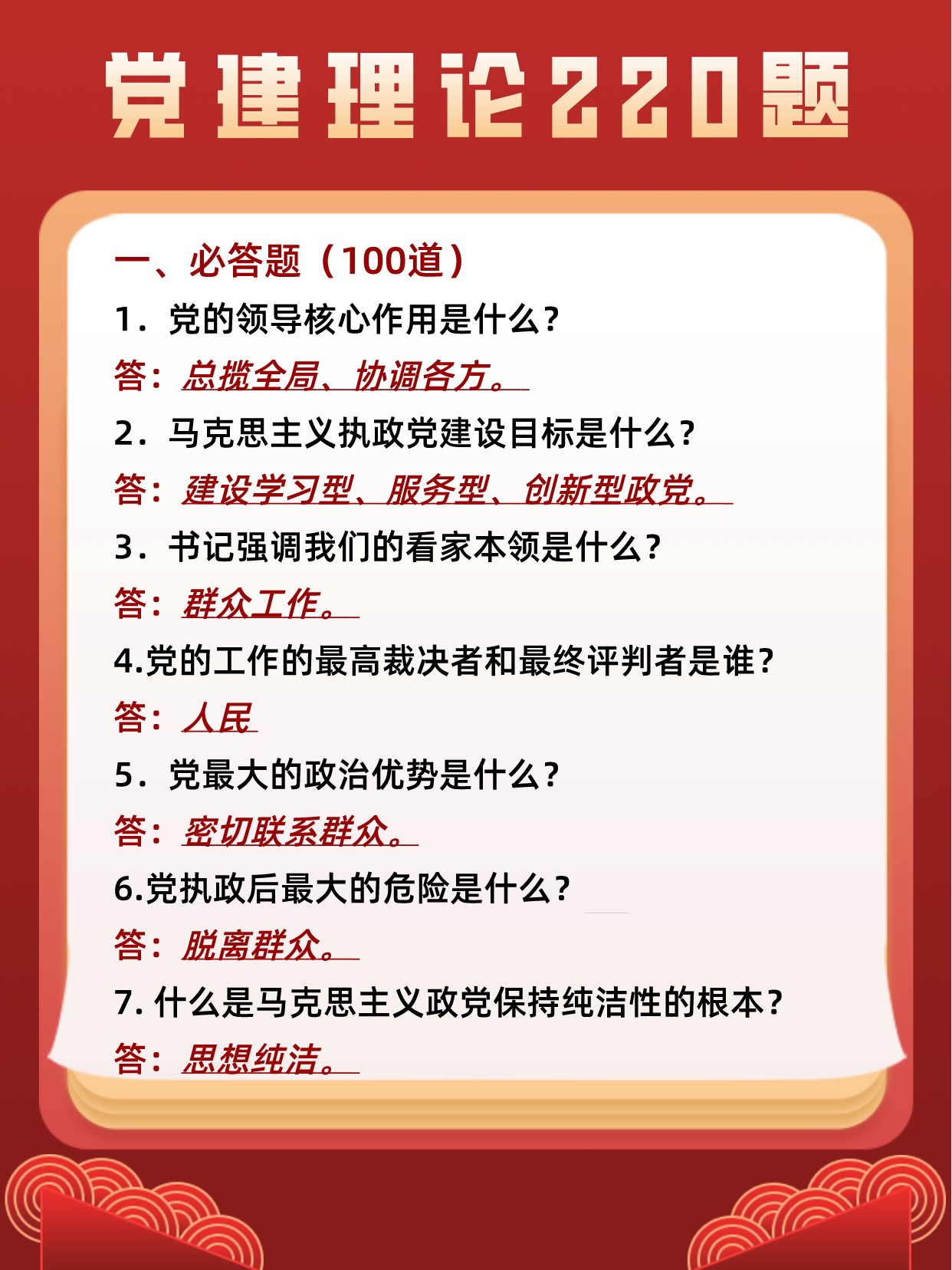 党建理论220题

一、必答题（100道）

1．党的领导核心作用是什么？

答：总揽全局、协调各方。

2．马克思主义执政党建设目标是什么？

答：建设学习型、服务型、创新型政党。

3．书记强调我们的看家本领是什么？

答：群众工作。

4.党的工作的最高裁决者和最终评判者是谁？

答：人民

5．党最大的政治优势是什么？

答：密切联系群众。

6.党执政后最大的危险是什么？

答：脱离群众。

7. 什么是马克思主义政党保持纯洁性的根本？

答：思想纯洁。